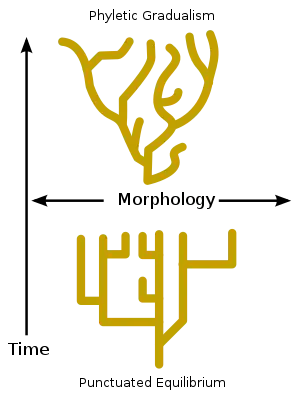 Phyletic Gradualism

Morphology

Time

Punctuated Equilibrium